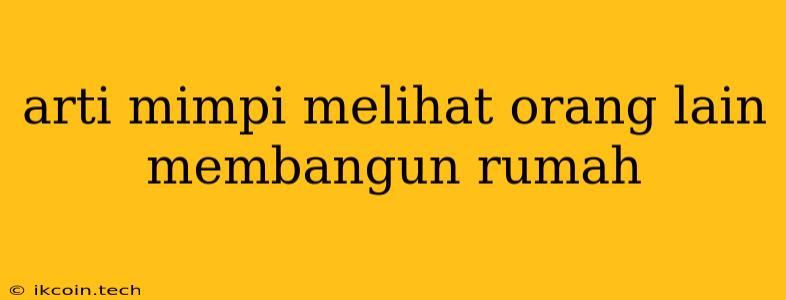 arti mimpi melihat orang lain membangun rumah

© ikcoin.tech